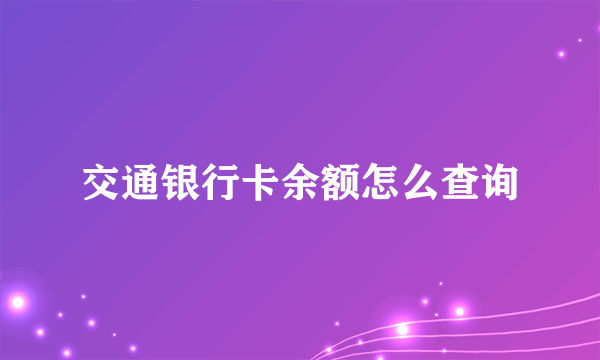 交通银行卡余额怎么查询